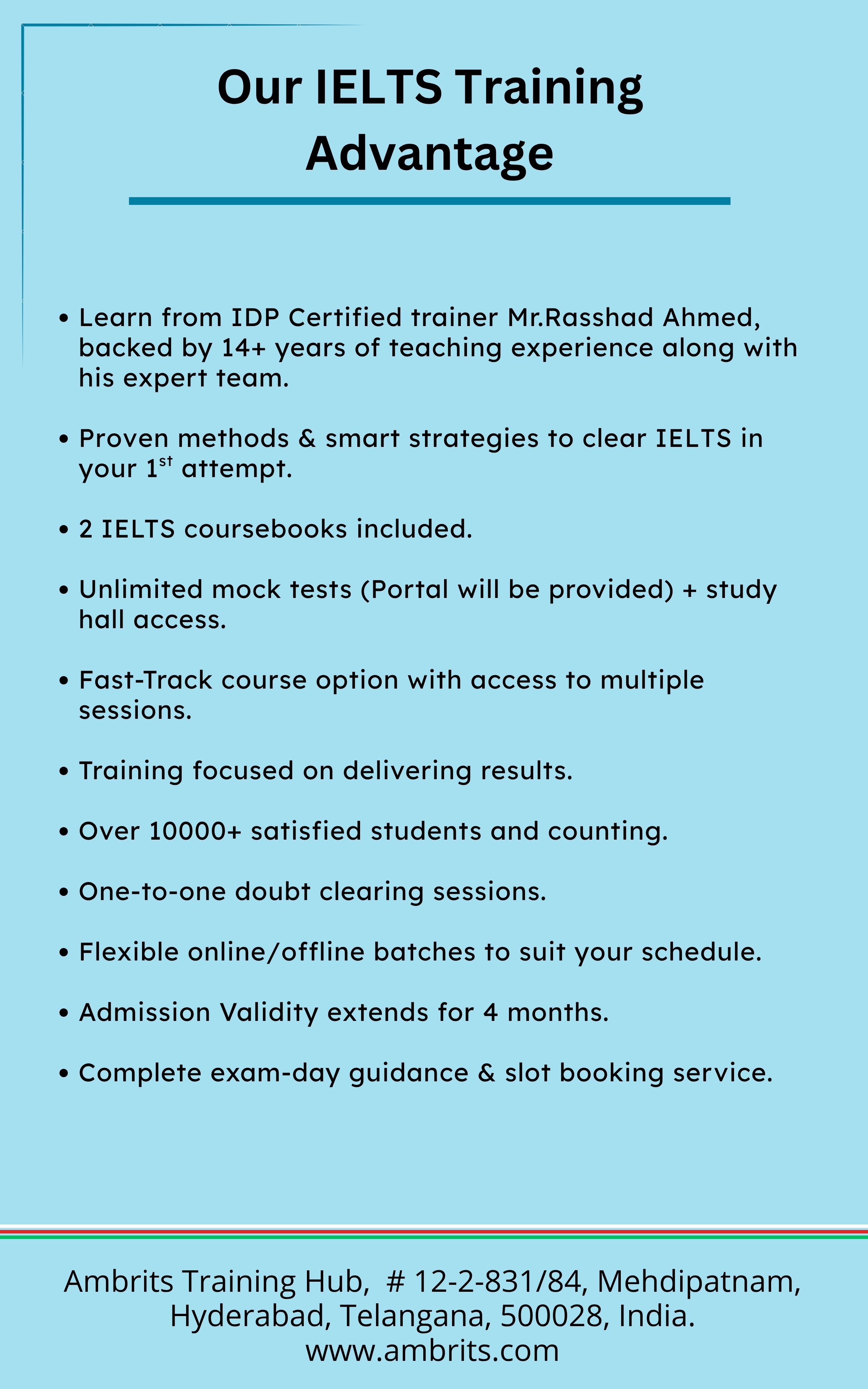 Our IELTS Training Advantage

• Learn from IDP Certified trainer Mr.Rasshad Ahmed, backed by 14+ years of teaching experience along with his expert team.

• Proven methods & smart strategies to clear IELTS in your 1$^{st}$ attempt.

• 2 IELTS coursebooks included.

• Unlimited mock tests (Portal will be provided) + study hall access.

• Fast-Track course option with access to multiple sessions.

• Training focused on delivering results.

• Over 10000+ satisfied students and counting.

• One-to-one doubt clearing sessions.

• Flexible online/offline batches to suit your schedule.

• Admission Validity extends for 4 months.

• Complete exam-day guidance & slot booking service.

Ambrits Training Hub, # 12-2-831/84, Mehdipatnam, Hyderabad, Telangana, 500028, India.
www.ambrits.com